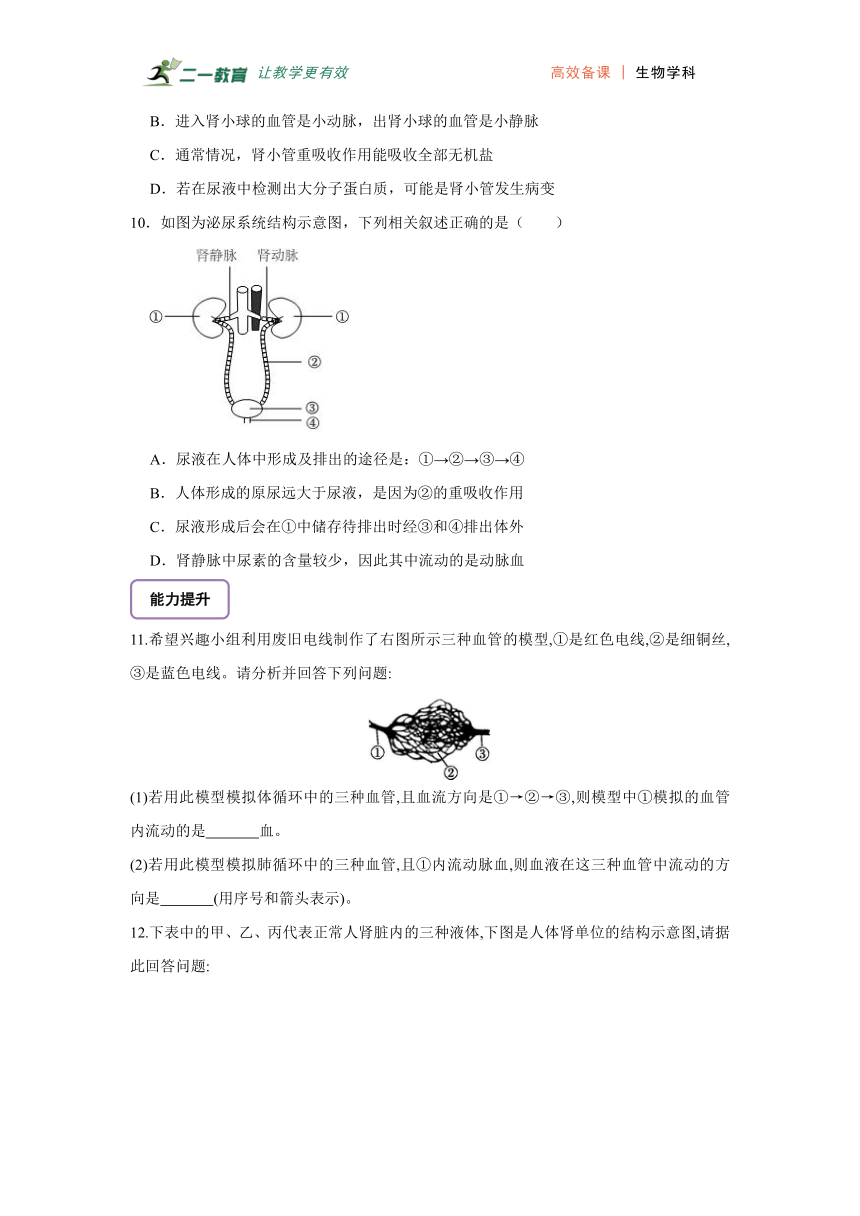 二一教育 让教学更有效

高效备课 | 生物学科

B．进入肾小球的血管是小动脉，出肾小球的血管是小静脉

C．通常情况，肾小管重吸收作用能吸收全部无机盐

D．若在尿液中检测出大分子蛋白质，可能是肾小管发生病变

10．如图为泌尿系统结构示意图，下列相关叙述正确的是（　　）

肾静脉 肾动脉

①

①

②

③

④

A．尿液在人体中形成及排出的途径是：①→②→③→④

B．人体形成的原尿远大于尿液，是因为②的重吸收作用

C．尿液形成后会在①中储存待排出时经③和④排出体外

D．肾静脉中尿素的含量较少，因此其中流动的是动脉血

能力提升

11.希望兴趣小组利用废旧电线制作了右图所示三种血管的模型,①是红色电线,②是细铜丝,③是蓝色电线。请分析并回答下列问题:

①

②

③

(1)若用此模型模拟体循环中的三种血管,且血流方向是①→②→③,则模型中①模拟的血管内流动的是_______血。

(2)若用此模型模拟肺循环中的三种血管,且①内流动脉血,则血液在这三种血管中流动的方向是_______(用序号和箭头表示)。

12.下表中的甲、乙、丙代表正常人肾脏内的三种液体,下图是人体肾单位的结构示意图,请据此回答问题: